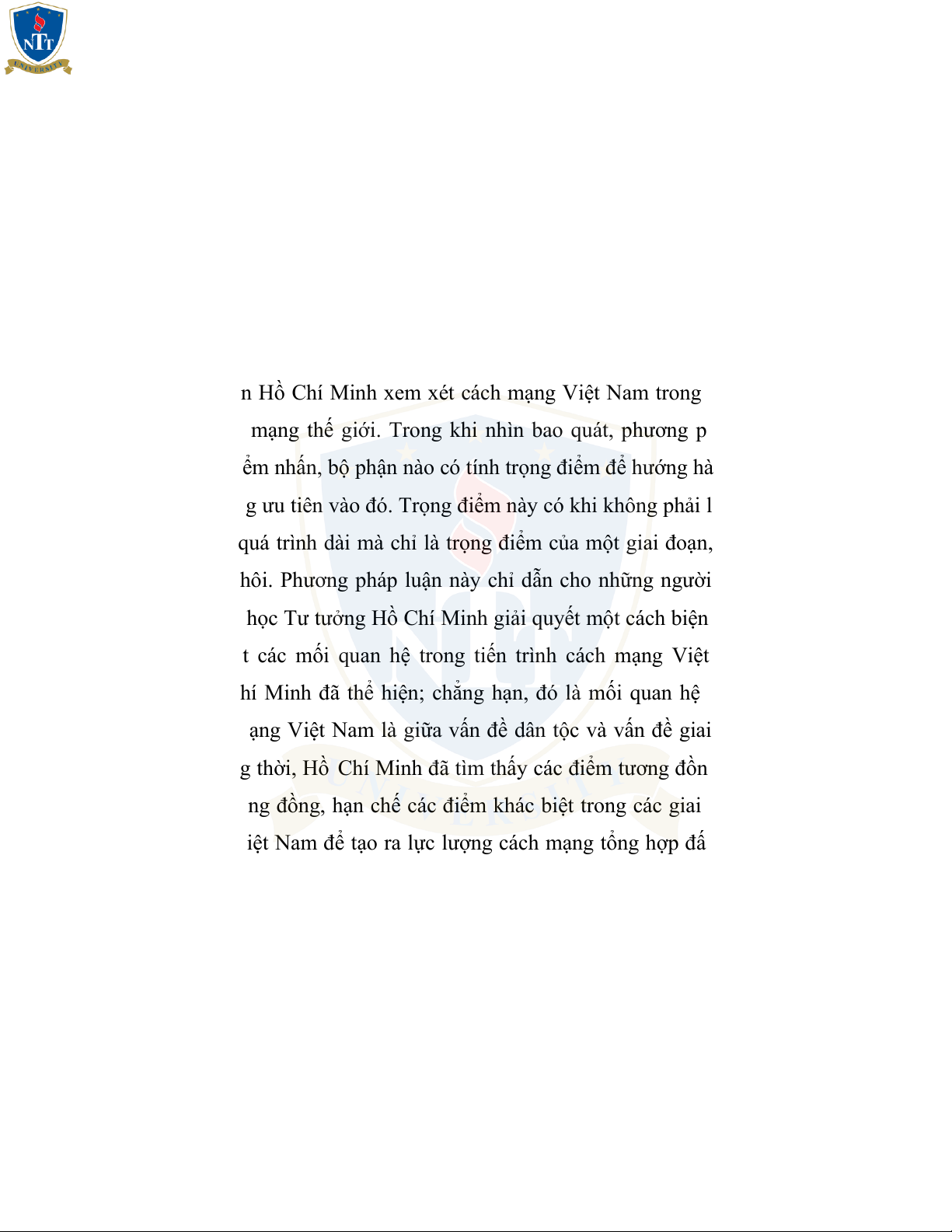 NTT
UNIVERSITY

n Hồ Chí Minh xem xét cách mạng Việt Nam trong
mạng thế giới. Trong khi nhìn bao quát, phương p
ểm nhấn, bộ phận nào có tính trọng điểm để hướng hà
g ưu tiên vào đó. Trọng điểm này có khi không phải l
quá trình dài mà chỉ là trọng điểm của một giai đoạn,
hôi. Phương pháp luận này chỉ dẫn cho những người
học Tư tưởng Hồ Chí Minh giải quyết một cách biện
t các mối quan hệ trong tiến trình cách mạng Việt
hí Minh đã thể hiện; chẳng hạn, đó là mối quan hệ
ạng Việt Nam là giữa vấn đề dân tộc và vấn đề giai
g thời, Hồ Chí Minh đã tìm thấy các điểm tương đồn
ng đồng, hạn chế các điểm khác biệt trong các giai
iệt Nam để tạo ra lực lượng cách mạng tổng hợp đấ